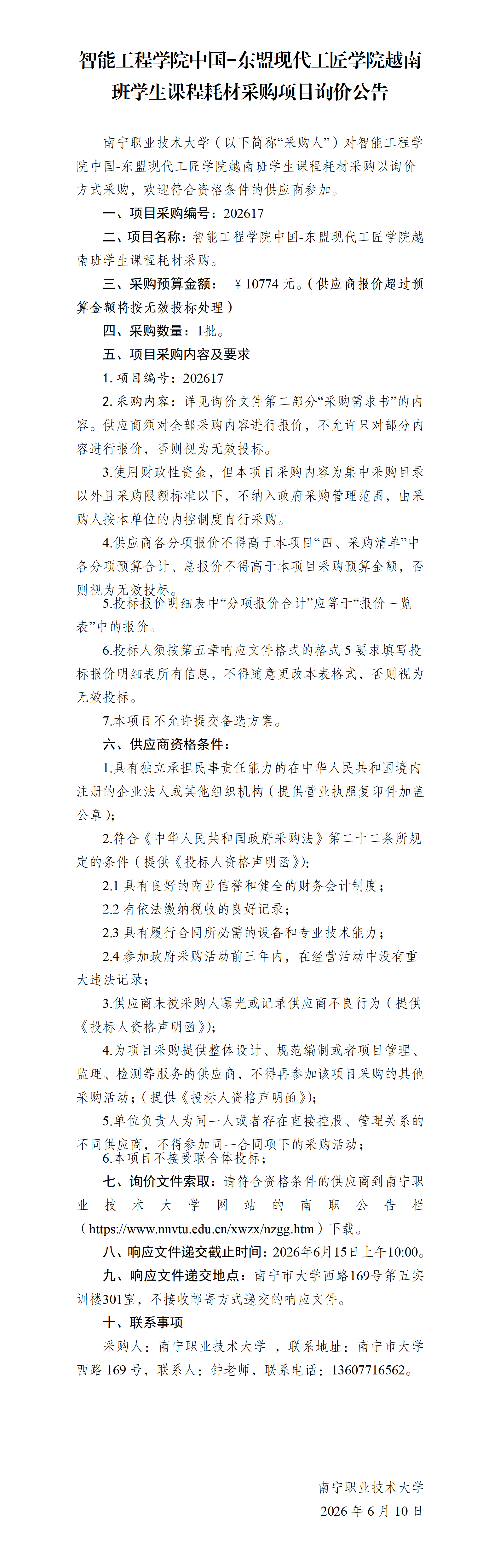 智能工程学院中国-东盟现代工匠学院越南班学生课程耗材采购项目询价公告

南宁职业技术大学（以下简称“采购人”）对智能工程学院中国-东盟现代工匠学院越南班学生课程耗材采购以询价方式采购，欢迎符合资格条件的供应商参加。

一、项目采购编号：202617

二、项目名称：智能工程学院中国-东盟现代工匠学院越南班学生课程耗材采购。

三、采购预算金额：￥10774元。（供应商报价超过预算金额将按无效投标处理）

四、采购数量：1批。

五、项目采购内容及要求

1.项目编号：202617

2.采购内容：详见询价文件第二部分“采购需求书”的内容。供应商须对全部采购内容进行报价，不允许只对部分内容进行报价，否则视为无效投标。

3.使用财政性资金，但本项目采购内容为集中采购目录以外且采购限额标准以下，不纳入政府采购管理范围，由采购人按本单位的内控制度自行采购。

4.供应商各分项报价不得高于本项目“四、采购清单”中各分项预算合计、总报价不得高于本项目采购预算金额，否则视为无效投标。

5.投标报价明细表中“分项报价合计”应等于“报价一览表”中的报价。

6.投标人须按第五章响应文件格式的格式5要求填写投标报价明细表所有信息，不得随意更改本表格式，否则视为无效投标。

7.本项目不允许提交备选方案。

六、供应商资格条件：

1.具有独立承担民事责任能力的在中华人民共和国境内注册的企业法人或其他组织机构（提供营业执照复印件加盖公章）；

2.符合《中华人民共和国政府采购法》第二十二条所规定的条件（提供《投标人资格声明函》）：

2.1具有良好的商业信誉和健全的财务会计制度；

2.2有依法缴纳税收的良好记录；

2.3具有履行合同所必需的设备和专业技术能力；

2.4参加政府采购活动前三年内，在经营活动中没有重大违法记录；

3.供应商未被采购人曝光或记录供应商不良行为（提供《投标人资格声明函》）；

4.为项目采购提供整体设计、规范编制或者项目管理、监理、检测等服务的供应商，不得再参加该项目采购的其他采购活动；（提供《投标人资格声明函》）；

5.单位负责人为同一人或者存在直接控股、管理关系的不同供应商，不得参加同一合同项下的采购活动；

6.本项目不接受联合体投标；

七、询价文件索取：请符合资格条件的供应商到南宁职业技术大学网站的南职公告栏（https://www.nnvtu.edu.cn/xwzx/nzgg.htm）下载。

八、响应文件递交截止时间：2026年6月15日上午10:00。

九、响应文件递交地点：南宁市大学西路169号第五实训楼301室，不接收邮寄方式递交的响应文件。

十、联系事项

采购人：南宁职业技术大学，联系地址：南宁市大学西路169号，联系人：钟老师，联系电话：13607716562。

南宁职业技术大学
2026年6月10日